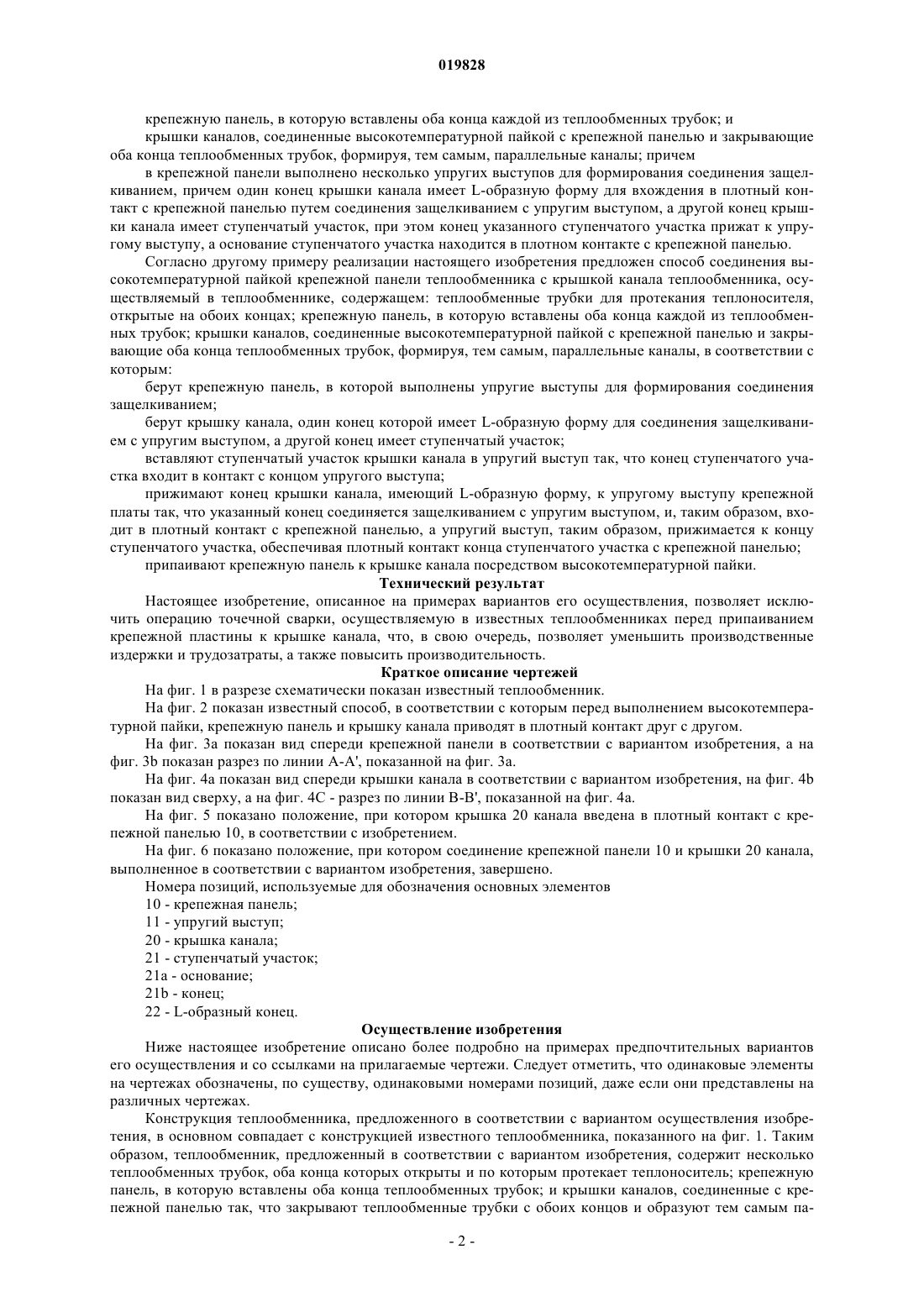 019828

крепежную панель, в которую вставлены оба конца каждой из теплообменных трубок; и

крышки каналов, соединенные высокотемпературной пайкой с крепежной панелью и закрывающие оба конца теплообменных трубок, формируя, тем самым, параллельные каналы; причем

в крепежной панели выполнено несколько упругих выступов для формирования соединения защелкиванием, причем один конец крышки канала имеет L-образную форму для вхождения в плотный контакт с крепежной панелью путем соединения защелкиванием с упругим выступом, а другой конец крышки канала имеет ступенчатый участок, при этом конец указанного ступенчатого участка прижат к упругому выступу, а основание ступенчатого участка находится в плотном контакте с крепежной панелью.

Согласно другому примеру реализации настоящего изобретения предложен способ соединения высокотемпературной пайкой крепежной панели теплообменника с крышкой канала теплообменника, осуществляемый в теплообменнике, содержащем: теплообменные трубки для протекания теплоносителя, открытые на обоих концах; крепежную панель, в которую вставлены оба конца каждой из теплообменных трубок; крышки каналов, соединенные высокотемпературной пайкой с крепежной панелью и закрывающие оба конца теплообменных трубок, формируя, тем самым, параллельные каналы, в соответствии с которым:

берут крепежную панель, в которой выполнены упругие выступы для формирования соединения защелкиванием;

берут крышку канала, один конец которой имеет L-образную форму для соединения защелкиванием с упругим выступом, а другой конец имеет ступенчатый участок;

вставляют ступенчатый участок крышки канала в упругий выступ так, что конец ступенчатого участка входит в контакт с концом упругого выступа;

прижимают конец крышки канала, имеющий L-образную форму, к упругому выступу крепежной платы так, что указанный конец соединяется защелкиванием с упругим выступом, и, таким образом, входит в плотный контакт с крепежной панелью, а упругий выступ, таким образом, прижимается к концу ступенчатого участка, обеспечивая плотный контакт конца ступенчатого участка с крепежной панелью;

припаивают крепежную панель к крышке канала посредством высокотемпературной пайки.

Технический результат

Настоящее изобретение, описанное на примерах вариантов его осуществления, позволяет исключить операцию точечной сварки, осуществляемую в известных теплообменниках перед припаиванием крепежной пластины к крышке канала, что, в свою очередь, позволяет уменьшить производственные издержки и трудозатраты, а также повысить производительность.

Краткое описание чертежей

На фиг. 1 в разрезе схематически показан известный теплообменник.

На фиг. 2 показан известный способ, в соответствии с которым перед выполнением высокотемпературной пайки, крепежную панель и крышку канала приводят в плотный контакт друг с другом.

На фиг. 3a показан вид спереди крепежной панели в соответствии с вариантом изобретения, а на фиг. 3b показан разрез по линии A-A', показанной на фиг. 3a.

На фиг. 4a показан вид спереди крышки канала в соответствии с вариантом изобретения, на фиг. 4b показан вид сверху, а на фиг. 4C - разрез по линии B-B', показанной на фиг. 4a.

На фиг. 5 показано положение, при котором крышка 20 канала введена в плотный контакт с крепежной панелью 10, в соответствии с изобретением.

На фиг. 6 показано положение, при котором соединение крепежной панели 10 и крышки 20 канала, выполненное в соответствии с вариантом изобретения, завершено.

Номера позиций, используемые для обозначения основных элементов

10 - крепежная панель;

11 - упругий выступ;

20 - крышка канала;

21 - ступенчатый участок;

21a - основание;

21b - конец;

22 - L-образный конец.

Осуществление изобретения

Ниже настоящее изобретение описано более подробно на примерах предпочтительных вариантов его осуществления и со ссылками на прилагаемые чертежи. Следует отметить, что одинаковые элементы на чертежах обозначены, по существу, одинаковыми номерами позиций, даже если они представлены на различных чертежах.

Конструкция теплообменника, предложенного в соответствии с вариантом осуществления изобретения, в основном совпадает с конструкцией известного теплообменника, показанного на фиг. 1. Таким образом, теплообменник, предложенный в соответствии с вариантом изобретения, содержит несколько теплообменных трубок, оба конца которых открыты и по которым протекает теплоноситель; крепежную панель, в которую вставлены оба конца теплообменных трубок; и крышки каналов, соединенные с крепежной панелью так, что закрывают теплообменные трубки с обоих концов и образуют тем самым па-

- 2 -